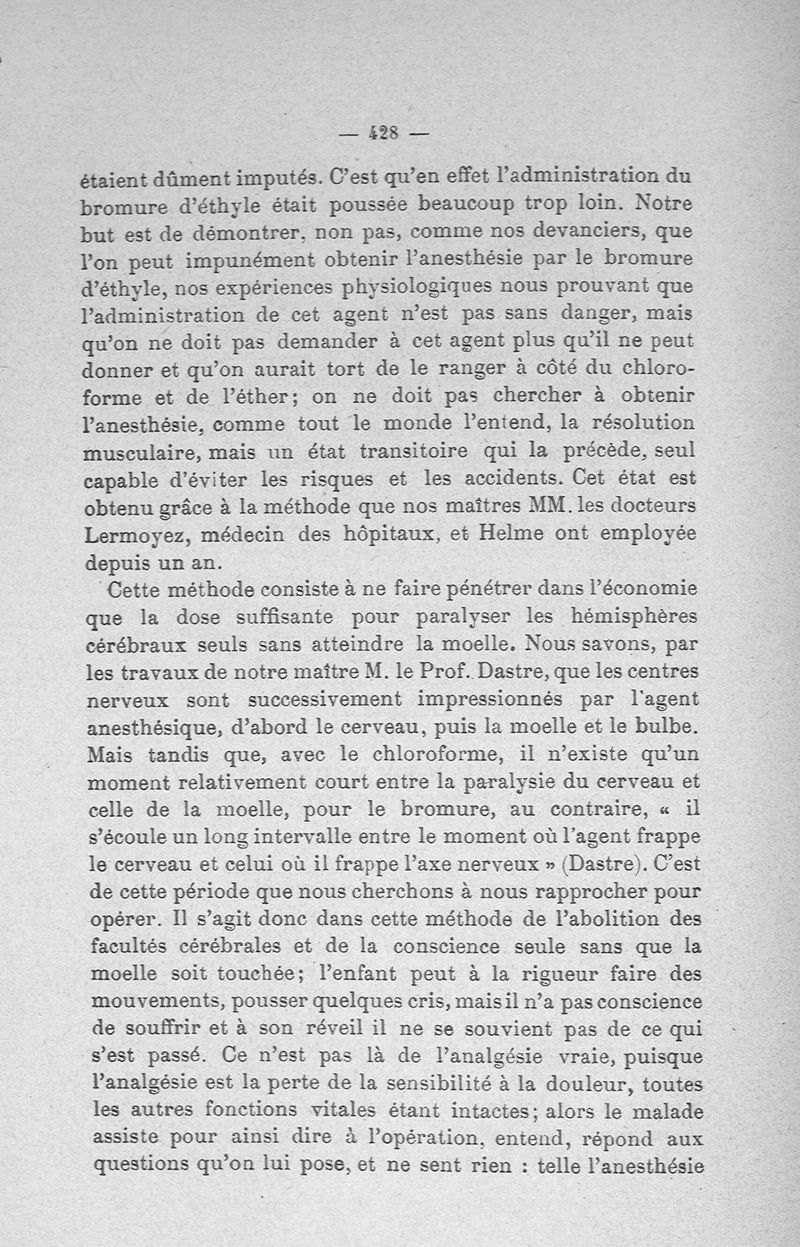 — 428 —

étaient dûment imputés. C'est qu'en effet l'administration du bromure d'éthyle était poussée beaucoup trop loin. Notre but est de démontrer, non pas, comme nos devanciers, que l'on peut impunément obtenir l'anesthésie par le bromure d'éthyle, nos expériences physiologiques nous prouvant que l'administration de cet agent n'est pas sans danger, mais qu'on ne doit pas demander à cet agent plus qu'il ne peut donner et qu'on aurait tort de le ranger à côté du chloroforme et de l'éther; on ne doit pas chercher à obtenir l'anesthésie, comme tout le monde l'entend, la résolution musculaire, mais un état transitoire qui la précède, seul capable d'éviter les risques et les accidents. Cet état est obtenu grâce à la méthode que nos maîtres MM. les docteurs Lermoyez, médecin des hôpitaux, et Helme ont employée depuis un an.

Cette méthode consiste à ne faire pénétrer dans l'économie que la dose suffisante pour paralyser les hémisphères cérébraux seuls sans atteindre la moelle. Nous savons, par les travaux de notre maître M. le Prof. Dastre, que les centres nerveux sont successivement impressionnés par l'agent anesthésique, d'abord le cerveau, puis la moelle et le bulbe. Mais tandis que, avec le chloroforme, il n'existe qu'un moment relativement court entre la paralysie du cerveau et celle de la moelle, pour le bromure, au contraire, « il s'écoule un long intervalle entre le moment où l'agent frappe le cerveau et celui où il frappe l'axe nerveux » (Dastre). C'est de cette période que nous cherchons à nous rapprocher pour opérer. Il s'agit donc dans cette méthode de l'abolition des facultés cérébrales et de la conscience seule sans que la moelle soit touchée; l'enfant peut à la rigueur faire des mouvements, pousser quelques cris, mais il n'a pas conscience de souffrir et à son réveil il ne se souvient pas de ce qui s'est passé. Ce n'est pas là de l'analgésie vraie, puisque l'analgésie est la perte de la sensibilité à la douleur, toutes les autres fonctions vitales étant intactes; alors le malade assiste pour ainsi dire à l'opération, entend, répond aux questions qu'on lui pose, et ne sent rien : telle l'anesthésie